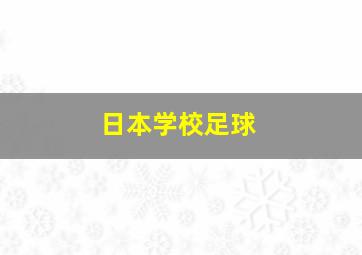 日本学校足球